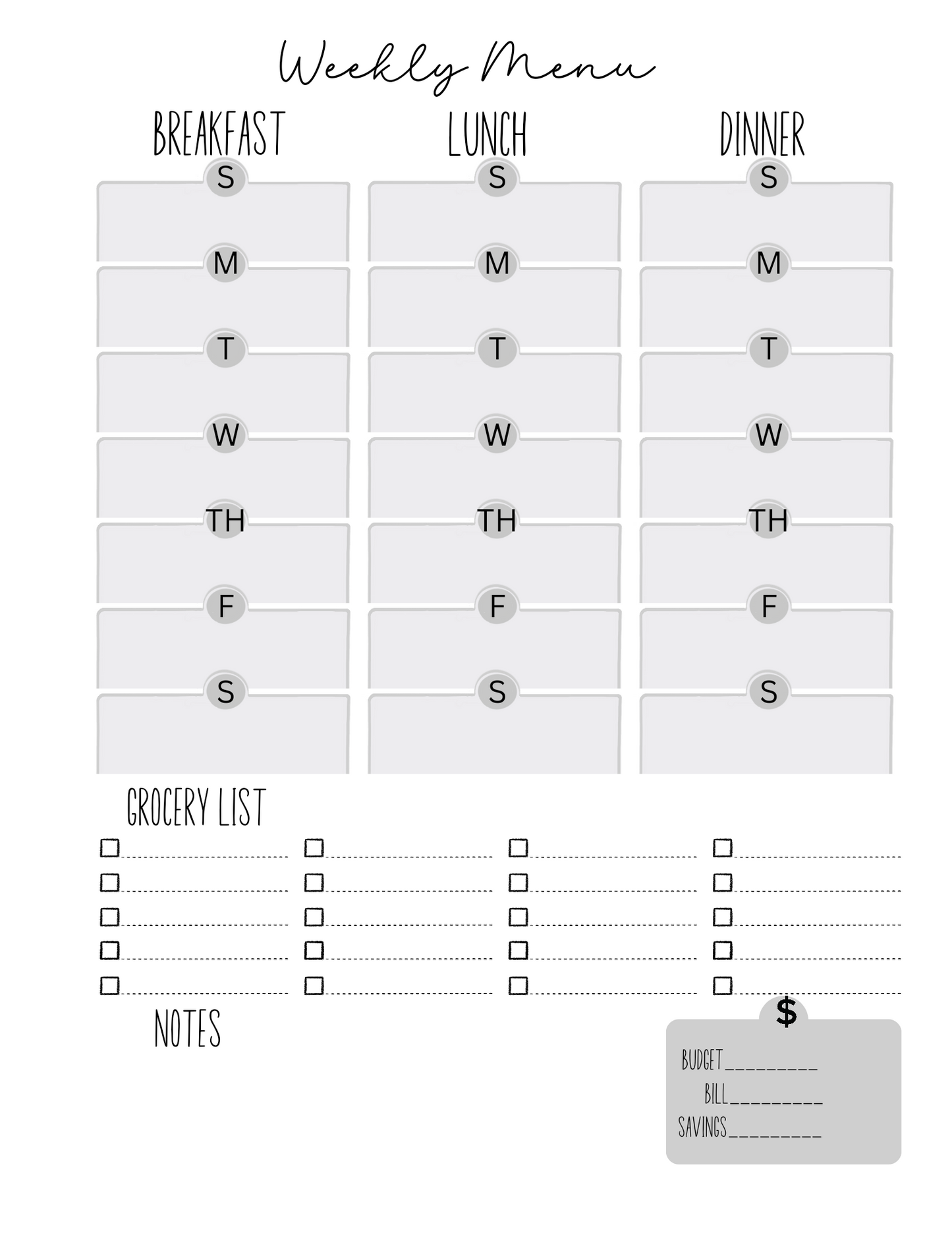 Weekly Menu

BREAKFAST

S
M
T
W
TH
F
S

LUNCH

S
M
T
W
TH
F
S

DINNER

S
M
T
W
TH
F
S

GROCERY LIST

NOTES

$
BUDGET_________
BILL_________
SAVINGS_________